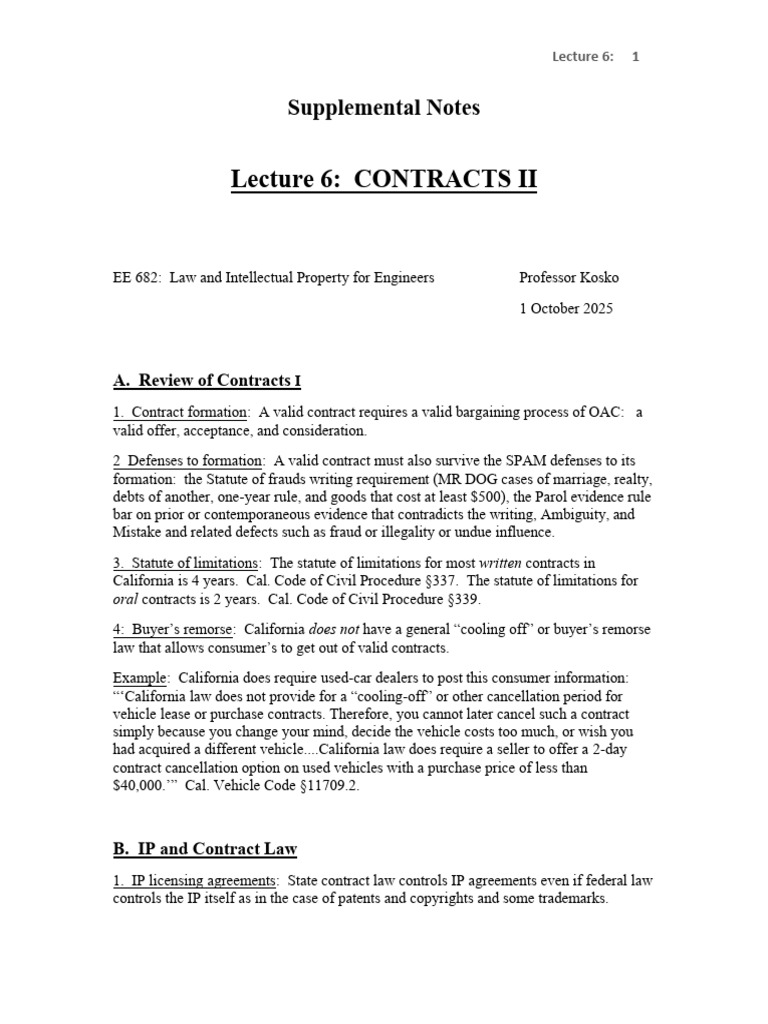 Lecture 6: 1

Supplemental Notes

Lecture 6: CONTRACTS II

EE 682: Law and Intellectual Property for Engineers Professor Kosko

1 October 2025

A. Review of Contracts I

1. Contract formation: A valid contract requires a valid bargaining process of OAC: a valid offer, acceptance, and consideration.

2 Defenses to formation: A valid contract must also survive the SPAM defenses to its formation: the Statute of frauds writing requirement (MR DOG cases of marriage, realty, debts of another, one-year rule, and goods that cost at least $500), the Parol evidence rule bar on prior or contemporaneous evidence that contradicts the writing, Ambiguity, and Mistake and related defects such as fraud or illegality or undue influence.

3. Statute of limitations: The statute of limitations for most written contracts in California is 4 years. Cal. Code of Civil Procedure §337. The statute of limitations for oral contracts is 2 years. Cal. Code of Civil Procedure §339.

4: Buyer's remorse: California does not have a general "cooling off" or buyer's remorse law that allows consumer's to get out of valid contracts.

Example: California does require used-car dealers to post this consumer information: "'California law does not provide for a "cooling-off" or other cancellation period for vehicle lease or purchase contracts. Therefore, you cannot later cancel such a contract simply because you change your mind, decide the vehicle costs too much, or wish you had acquired a different vehicle....California law does require a seller to offer a 2-day contract cancellation option on used vehicles with a purchase price of less than $40,000.'" Cal. Vehicle Code §11709.2.

B. IP and Contract Law

1. IP licensing agreements: State contract law controls IP agreements even if federal law controls the IP itself as in the case of patents and copyrights and some trademarks.